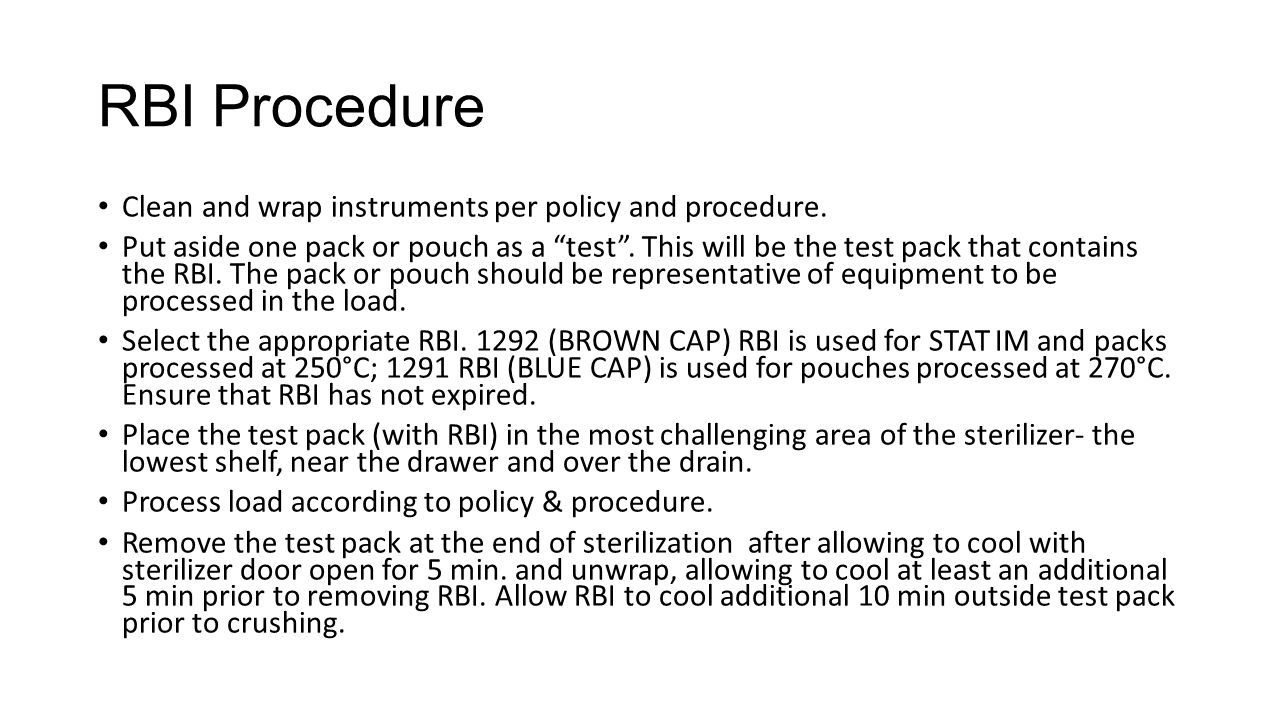 RBI Procedure

• Clean and wrap instruments per policy and procedure.

• Put aside one pack or pouch as a “test”. This will be the test pack that contains the RBI. The pack or pouch should be representative of equipment to be processed in the load.

• Select the appropriate RBI. 1292 (BROWN CAP) RBI is used for STAT IM and packs processed at 250°C; 1291 RBI (BLUE CAP) is used for pouches processed at 270°C. Ensure that RBI has not expired.

• Place the test pack (with RBI) in the most challenging area of the sterilizer- the lowest shelf, near the drawer and over the drain.

• Process load according to policy & procedure.

• Remove the test pack at the end of sterilization after allowing to cool with sterilizer door open for 5 min. and unwrap, allowing to cool at least an additional 5 min prior to removing RBI. Allow RBI to cool additional 10 min outside test pack prior to crushing.